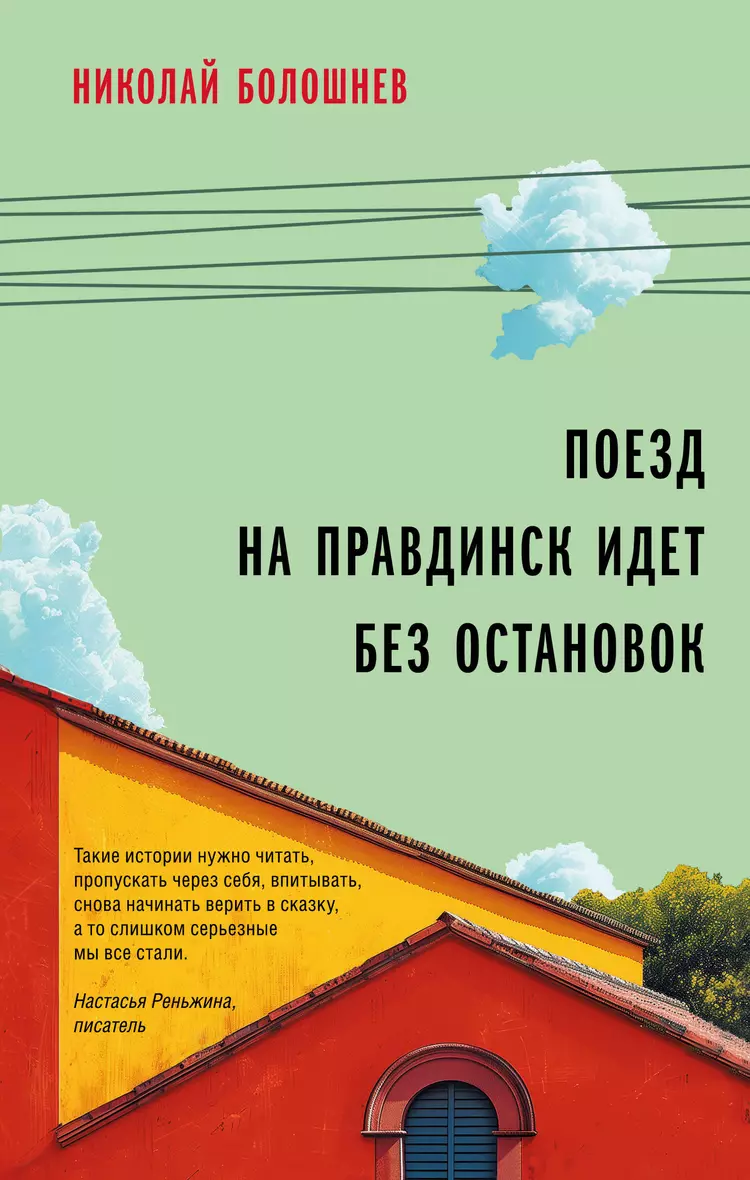 НИКОЛАЙ БОЛОШНЕВ

ПОЕЗД НА ПРАВДИНСК ИДЕТ БЕЗ ОСТАНОВОК

Такие истории нужно читать, пропускать через себя, впитывать, снова начинать верить в сказку, а то слишком серьезные мы все стали.

Настасья Реньжина, писатель